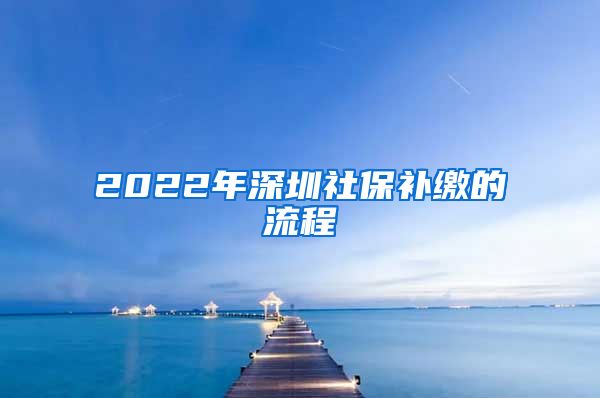 2022年深圳社保补缴的流程